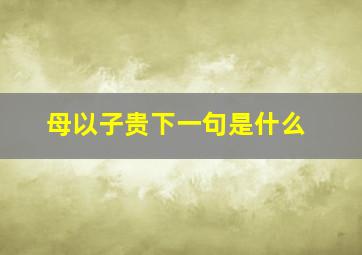 母以子贵下一句是什么